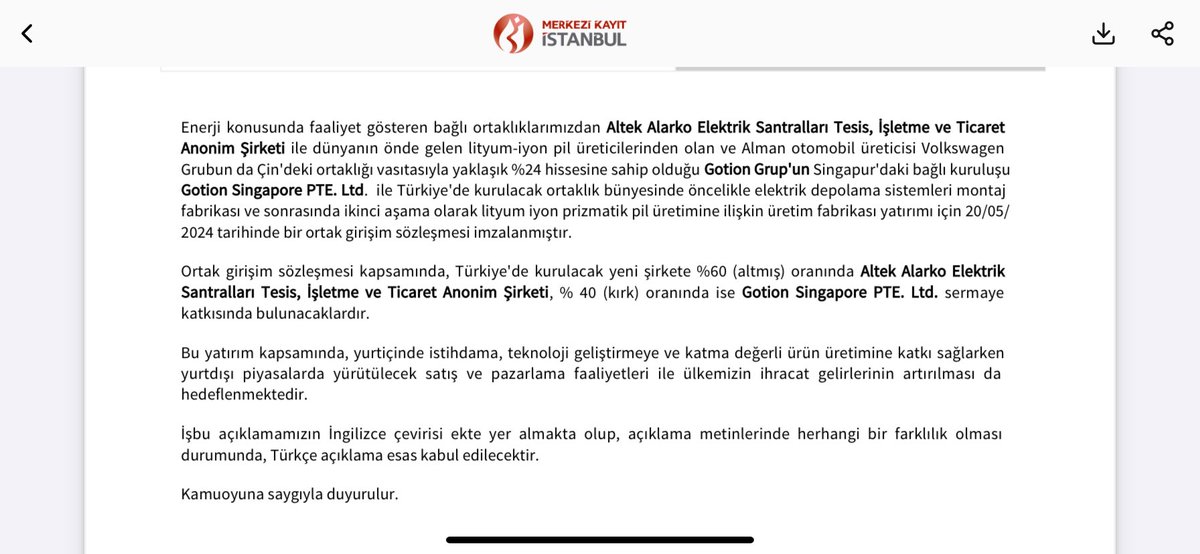 MERKEZİ KAYIT İSTANBUL

Enerji konusunda faaliyet gösteren bağlı ortaklıklarımızdan Altek Alarko Elektrik Santralları Tesis, İşletme ve Ticaret Anonim Şirketi ile dünyanın önde gelen lityum-iyon pil üreticilerinden olan ve Alman otomobil üreticisi Volkswagen Grubun da Çin'deki ortaklığı vasıtasıyla yaklaşık %24 hissesine sahip olduğu Gotion Grup'un Singapur'daki bağlı kuruluşu Gotion Singapore PTE. Ltd. ile Türkiye'de kurulacak ortaklık bünyesinde öncelikle elektrik depolama sistemleri montaj fabrikası ve sonrasında ikinci aşama olarak lityum iyon prizmatik pil üretimine ilişkin üretim fabrikası yatırımı için 20/05/2024 tarihinde bir ortak girişim sözleşmesi imzalanmıştır.

Ortak girişim sözleşmesi kapsamında, Türkiye'de kurulacak yeni şirkete %60 (altmış) oranında Altek Alarko Elektrik Santralları Tesis, İşletme ve Ticaret Anonim Şirketi, % 40 (kırk) oranında ise Gotion Singapore PTE. Ltd. sermaye katkısında bulunacaklardır.

Bu yatırım kapsamında, yurtiçinde istihdama, teknoloji geliştirmeye ve katma değerli ürün üretimine katkı sağlarken yurtdışı piyasalarda yürütülecek satış ve pazarlama faaliyetleri ile ülkemizin ihracat gelirlerinin artırılması da hedeflenmektedir.

İşbu açıklamamızın İngilizce çevirisi ekte yer almakta olup, açıklama metinlerinde herhangi bir farklılık olması durumunda, Türkçe açıklama esas kabul edilecektir.

Kamuoyuna saygıyla duyurulur.